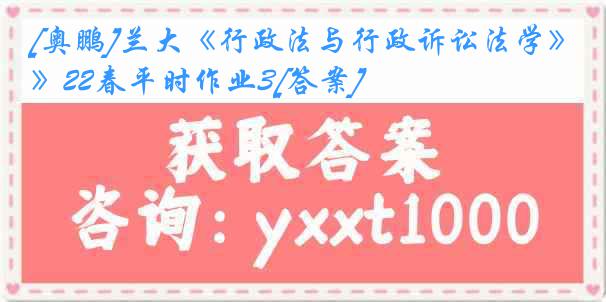 [奥鹏]兰大《行政法与行政诉讼法学》》22春平时作业3[答案]

获取答案

咨询：yxxt1000